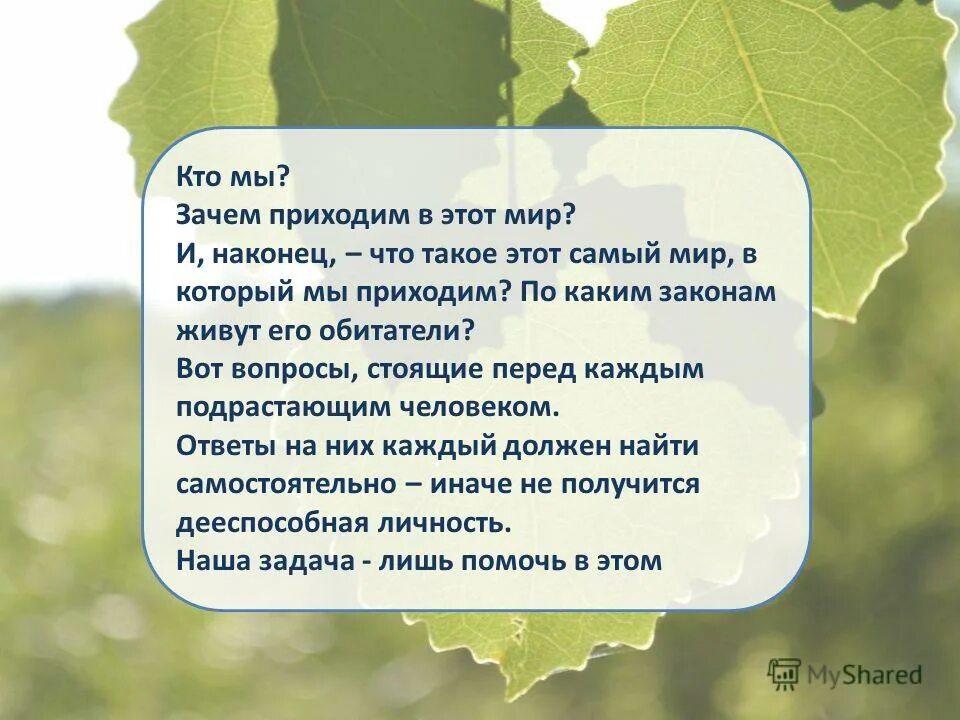 Кто мы?
Зачем приходим в этот мир?
И, наконец, – что такое этот самый мир, в который мы приходим? По каким законам живут его обитатели?
Вот вопросы, стоящие перед каждым подрастающим человеком.
Ответы на них каждый должен найти самостоятельно – иначе не получится дееспособная личность.
Наша задача - лишь помочь в этом

MyShared